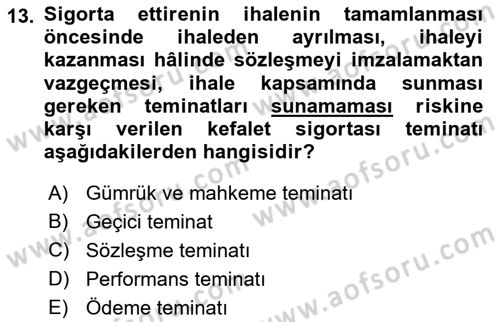 13. Sigorta ettirenin ihalenin tamamlanması öncesinde ihaleden ayrılması, ihaleyi kazanması hâlinde sözleşmeyi imzalamaktan vazgeçmesi, ihale kapsamında sunması gereken teminatları sunamaması riskine karşı verilen kefalet sigortası teminatı aşağıdakilerden hangisidir?

A) Gümrük ve mahkeme teminatı
B) Geçici teminat
C) Sözleşme teminatı
D) Performans teminatı
E) Ödeme teminatı

www.aofsoru.com